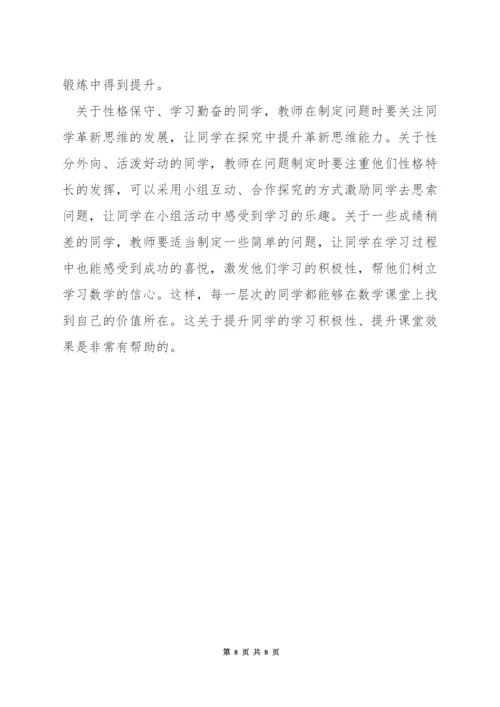 锻炼中得到提升。

关于性格保守、学习勤奋的同学，教师在制定问题时要关注同学革新思维的发展，让同学在探究中提升革新思维能力。关于性分外向、活泼好动的同学，教师在问题制定时要注重他们性格特长的发挥，可以采用小组互动、合作探究的方式激励同学去思索问题，让同学在小组活动中感受到学习的乐趣。关于一些成绩稍差的同学，教师要适当制定一些简单的问题，让同学在学习过程中也能感受到成功的喜悦，激发他们学习的积极性，帮他们树立学习数学的信心。这样，每一层次的同学都能够在数学课堂上找到自己的价值所在。这关于提升同学的学习积极性、提升课堂效果是非常有帮助的。

第 8 页 共 8 页